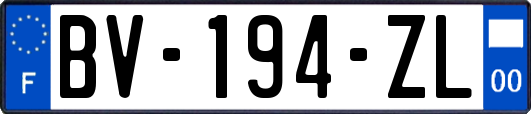 F
BV-194-ZL
00